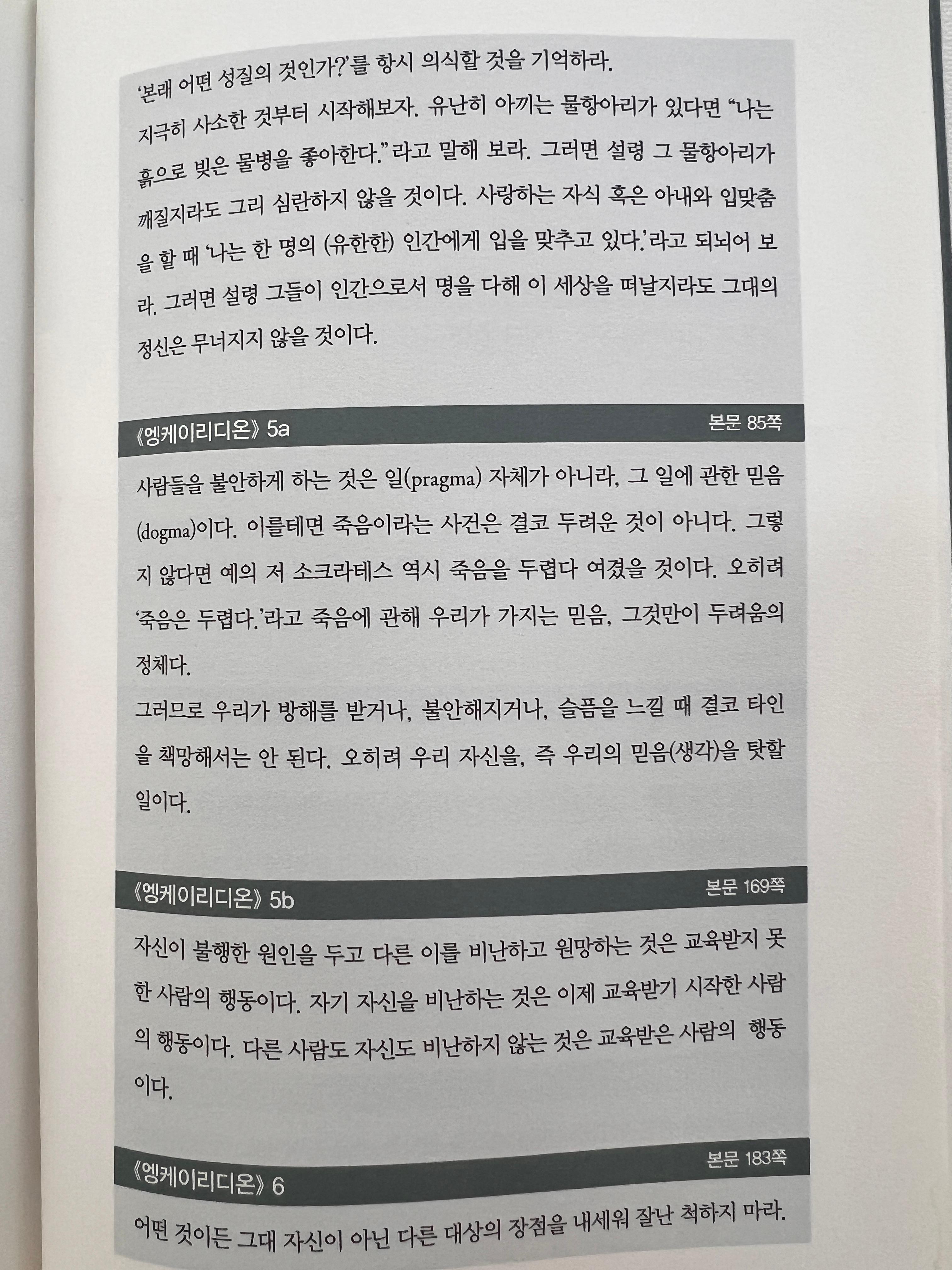 '본래 어떤 성질의 것인가?'를 항시 의식할 것을 기억하라.

지극히 사소한 것부터 시작해보자. 유난히 아끼는 물항아리가 있다면 "나는 흙으로 빚은 물병을 좋아한다."라고 말해 보라. 그러면 설령 그 물항아리가 깨질지라도 그리 심란하지 않을 것이다. 사랑하는 자식 혹은 아내와 입맞춤을 할 때 '나는 한 명의 (유한한) 인간에게 입을 맞추고 있다.'라고 되뇌어 보라. 그러면 설령 그들이 인간으로서 명을 다해 이 세상을 떠날지라도 그대의 정신은 무너지지 않을 것이다.

《엥케이리디온》 5a
본문 85쪽

사람들을 불안하게 하는 것은 일(pragma) 자체가 아니라, 그 일에 관한 믿음(dogma)이다. 이를테면 죽음이라는 사건은 결코 두려운 것이 아니다. 그렇지 않다면 예의 저 소크라테스 역시 죽음을 두렵다 여겼을 것이다. 오히려 '죽음은 두렵다.'라고 죽음에 관해 우리가 가지는 믿음, 그것만이 두려움의 정체다.

그러므로 우리가 방해를 받거나, 불안해지거나, 슬픔을 느낄 때 결코 타인을 책망해서는 안 된다. 오히려 우리 자신을, 즉 우리의 믿음(생각)을 탓할 일이다.

《엥케이리디온》 5b
본문 169쪽

자신이 불행한 원인을 두고 다른 이를 비난하고 원망하는 것은 교육받지 못한 사람의 행동이다. 자기 자신을 비난하는 것은 이제 교육받기 시작한 사람의 행동이다. 다른 사람도 자신도 비난하지 않는 것은 교육받은 사람의 행동이다.

《엥케이리디온》 6
본문 183쪽

어떤 것이든 그대 자신이 아닌 다른 대상의 장점을 내세워 잘난 척하지 마라.